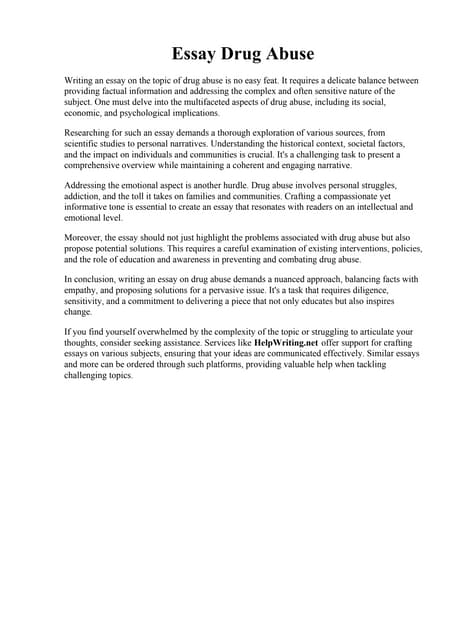 Essay Drug Abuse

Writing an essay on the topic of drug abuse is no easy feat. It requires a delicate balance between providing factual information and addressing the complex and often sensitive nature of the subject. One must delve into the multifaceted aspects of drug abuse, including its social, economic, and psychological implications.

Researching for such an essay demands a thorough exploration of various sources, from scientific studies to personal narratives. Understanding the historical context, societal factors, and the impact on individuals and communities is crucial. It's a challenging task to present a comprehensive overview while maintaining a coherent and engaging narrative.

Addressing the emotional aspect is another hurdle. Drug abuse involves personal struggles, addiction, and the toll it takes on families and communities. Crafting a compassionate yet informative tone is essential to create an essay that resonates with readers on an intellectual and emotional level.

Moreover, the essay should not just highlight the problems associated with drug abuse but also propose potential solutions. This requires a careful examination of existing interventions, policies, and the role of education and awareness in preventing and combating drug abuse.

In conclusion, writing an essay on drug abuse demands a nuanced approach, balancing facts with empathy, and proposing solutions for a pervasive issue. It's a task that requires diligence, sensitivity, and a commitment to delivering a piece that not only educates but also inspires change.

If you find yourself overwhelmed by the complexity of the topic or struggling to articulate your thoughts, consider seeking assistance. Services like HelpWriting.net offer support for crafting essays on various subjects, ensuring that your ideas are communicated effectively. Similar essays and more can be ordered through such platforms, providing valuable help when tackling challenging topics.